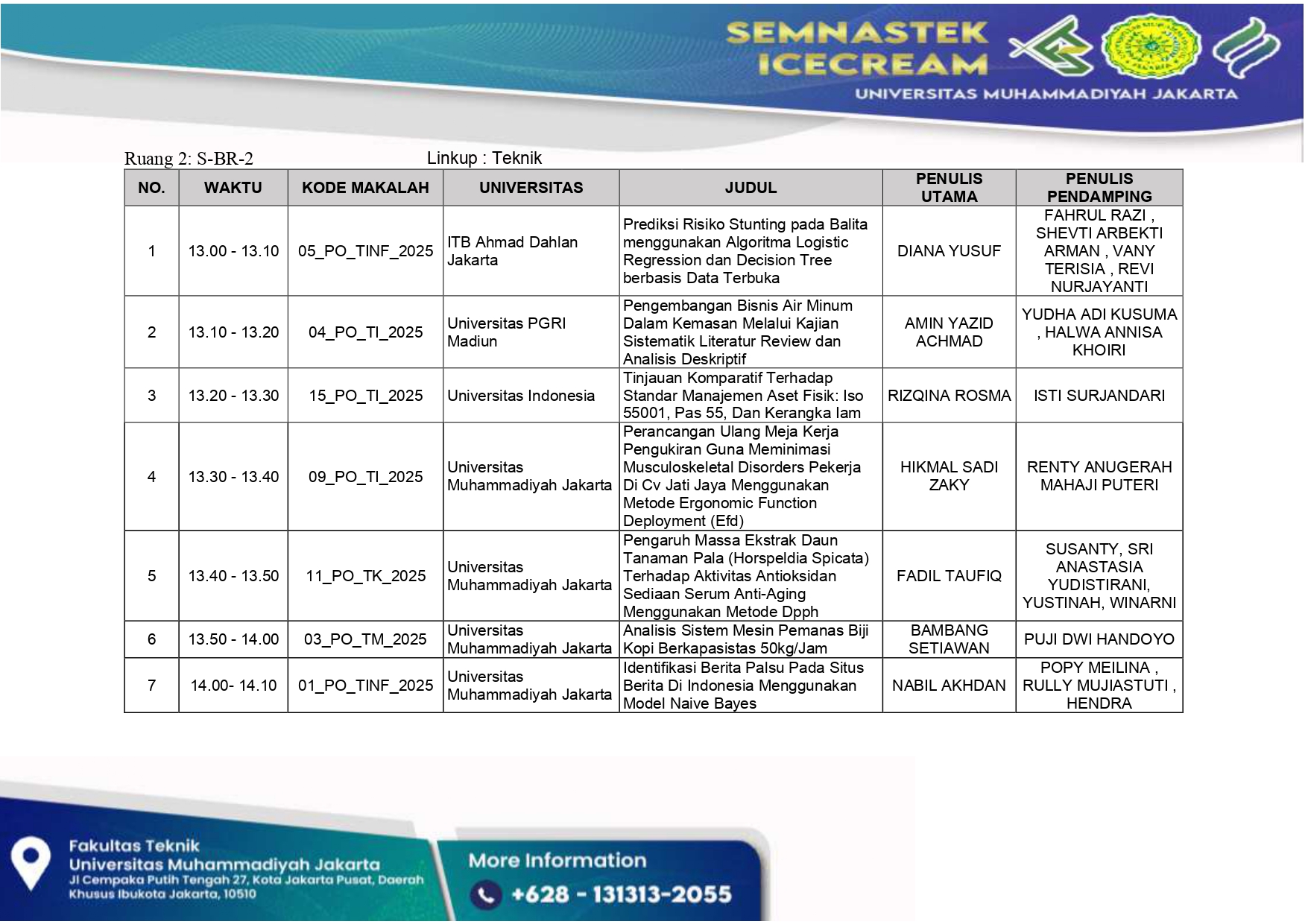 SEMNASTEK ICECREAM
UNIVERSITAS MUHAMMADIYAH JAKARTA

Ruang 2: S-BR-2 Linkup : Teknik

| NO. | WAKTU | KODE MAKALAH | UNIVERSITAS | JUDUL | PENULIS UTAMA | PENULIS PENDAMPING |
|---|---|---|---|---|---|---|
| 1 | 13.00 - 13.10 | 05_PO_TINF_2025 | ITB Ahmad Dahlan Jakarta | Prediksi Risiko Stunting pada Balita menggunakan Algoritma Logistic Regression dan Decision Tree berbasis Data Terbuka | DIANA YUSUF | FAHRUL RAZI , SHEVTI ARBEKTI ARMAN , VANY TERISIA , REVI NURJAYANTI |
| 2 | 13.10 - 13.20 | 04_PO_TI_2025 | Universitas PGRI Madiun | Pengembangan Bisnis Air Minum Dalam Kemasan Melalui Kajian Sistematik Literatur Review dan Analisis Deskriptif | AMIN YAZID ACHMAD | YUDHA ADI KUSUMA , HALWA ANNISA KHOIRI |
| 3 | 13.20 - 13.30 | 15_PO_TI_2025 | Universitas Indonesia | Tinjauan Komparatif Terhadap Standar Manajemen Aset Fisik: Iso 55001, Pas 55, Dan Kerangka Iam | RIZQINA ROSMA | ISTI SURJANDARI |
| 4 | 13.30 - 13.40 | 09_PO_TI_2025 | Universitas Muhammadiyah Jakarta | Perancangan Ulang Meja Kerja Pengukiran Guna Meminimasi Musculoskeletal Disorders Pekerja Di Cv Jati Jaya Menggunakan Metode Ergonomic Function Deployment (Efd) | HIKMAL SADI ZAKY | RENTY ANUGERAH MAHAJI PUTERI |
| 5 | 13.40 - 13.50 | 11_PO_TK_2025 | Universitas Muhammadiyah Jakarta | Pengaruh Massa Ekstrak Daun Tanaman Pala (Horspeldia Spicata) Terhadap Aktivitas Antioksidan Sediaan Serum Anti-Aging Menggunakan Metode Dpph | FADIL TAUFIQ | SUSANTY, SRI ANASTASIA YUDISTIRANI, YUSTINAH, WINARNI |
| 6 | 13.50 - 14.00 | 03_PO_TM_2025 | Universitas Muhammadiyah Jakarta | Analisis Sistem Mesin Pemanas Biji Kopi Berkapasistas 50kg/Jam | BAMBANG SETIAWAN | PUJI DWI HANDOYO |
| 7 | 14.00- 14.10 | 01_PO_TINF_2025 | Universitas Muhammadiyah Jakarta | Identifikasi Berita Palsu Pada Situs Berita Di Indonesia Menggunakan Model Naive Bayes | NABIL AKHDAN | POPY MEILINA , RULLY MUJIASTUTI , HENDRA |

Fakultas Teknik
Universitas Muhammadiyah Jakarta
Jl Cempaka Putih Tengah 27, Kota Jakarta Pusat, Daerah Khusus Ibukota Jakarta, 10510

More Information
+628 - 131313-2055